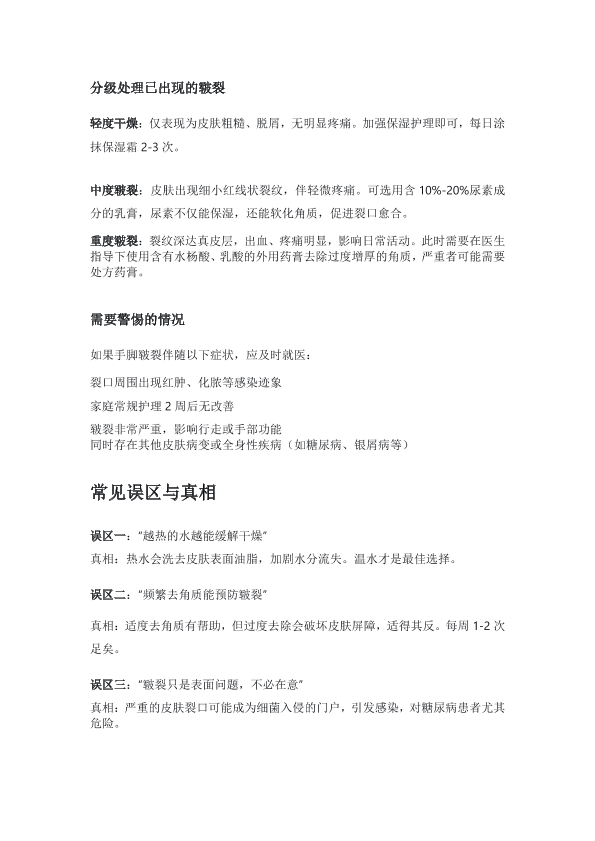 分级处理已出现的皲裂

轻度干燥：仅表现为皮肤粗糙、脱屑，无明显疼痛。加强保湿护理即可，每日涂抹保湿霜 2-3 次。

中度皲裂：皮肤出现细小红线状裂纹，伴轻微疼痛。可选用含 10%-20%尿素成分的乳膏，尿素不仅能保湿，还能软化角质，促进裂口愈合。

重度皲裂：裂纹深达真皮层，出血、疼痛明显，影响日常活动。此时需要在医生指导下使用含有水杨酸、乳酸的外用药膏去除过度增厚的角质，严重者可能需要处方药膏。

需要警惕的情况

如果手脚皲裂伴随以下症状，应及时就医：

裂口周围出现红肿、化脓等感染迹象

家庭常规护理 2 周后无改善

皲裂非常严重，影响行走或手部功能
同时存在其他皮肤病变或全身性疾病（如糖尿病、银屑病等）

常见误区与真相

误区一：“越热的水越能缓解干燥”
真相：热水会洗去皮肤表面油脂，加剧水分流失。温水才是最佳选择。

误区二：“频繁去角质能预防皲裂”

真相：适度去角质有帮助，但过度去除会破坏皮肤屏障，适得其反。每周 1-2 次足矣。

误区三：“皲裂只是表面问题，不必在意”
真相：严重的皮肤裂口可能成为细菌入侵的门户，引发感染，对糖尿病患者尤其危险。